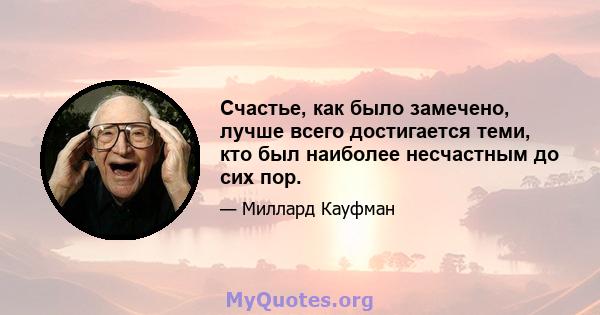 Счастье, как было замечено, лучше всего достигается теми, кто был наиболее несчастным до сих пор.

— Миллард Кауфман

MyQuotes.org